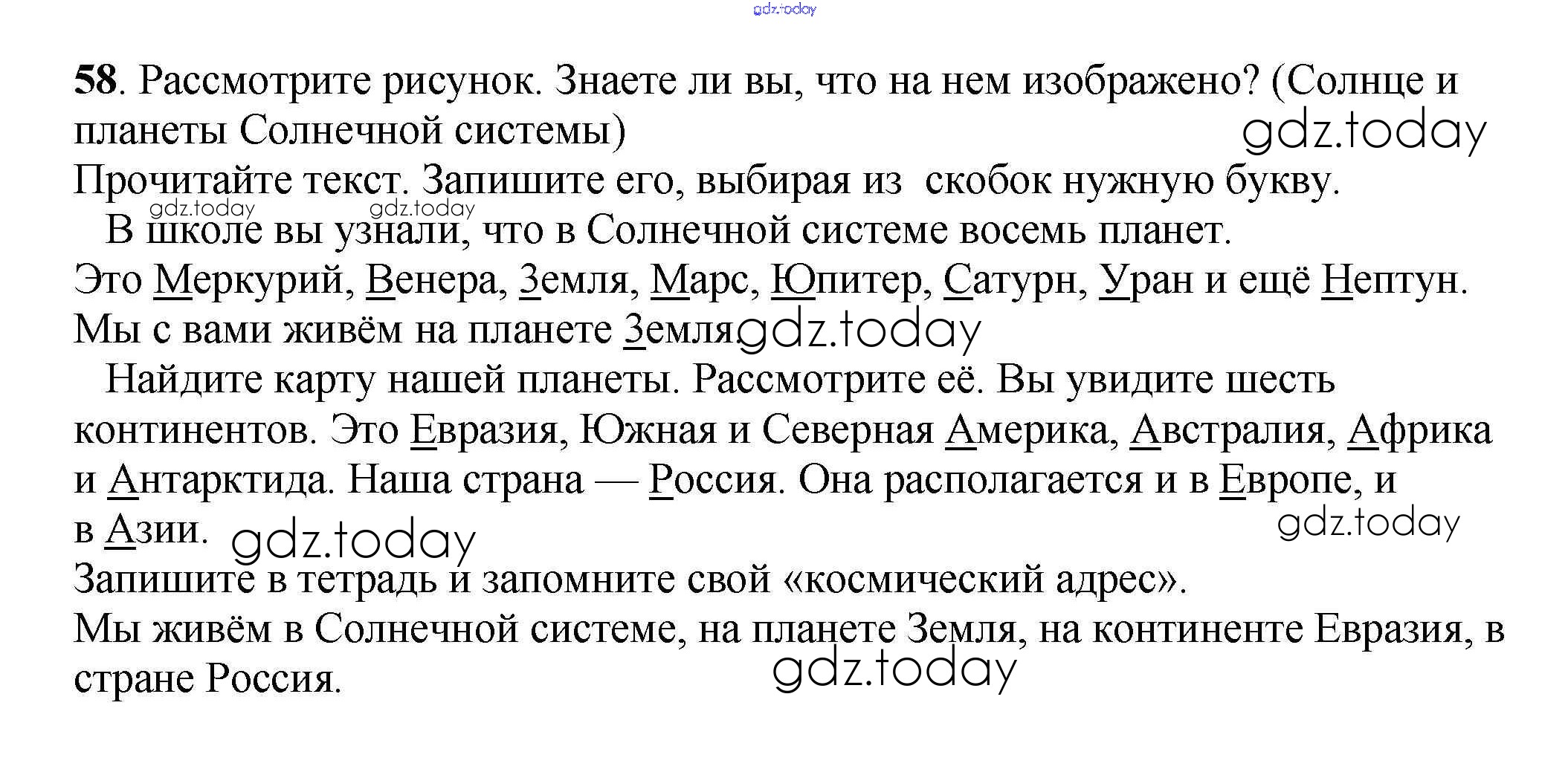 gdz.today

58. Рассмотрите рисунок. Знаете ли вы, что на нем изображено? (Солнце и планеты Солнечной системы)

gdz.today

Прочитайте текст. Запишите его, выбирая из скобок нужную букву.

gdz.today gdz.today

В школе вы узнали, что в Солнечной системе восемь планет. Это Меркурий, Венера, Земля, Марс, Юпитер, Сатурн, Уран и ещё Нептун. Мы с вами живём на планете Земля gdz.today

Найдите карту нашей планеты. Рассмотрите её. Вы увидите шесть континентов. Это Евразия, Южная и Северная Америка, Австралия, Африка и Антарктида. Наша страна — Россия. Она располагается и в Европе, и в Азии. gdz.today

gdz.today

Запишите в тетрадь и запомните свой «космический адрес».

Мы живём в Солнечной системе, на планете Земля, на континенте Евразия, в стране Россия.

gdz.today